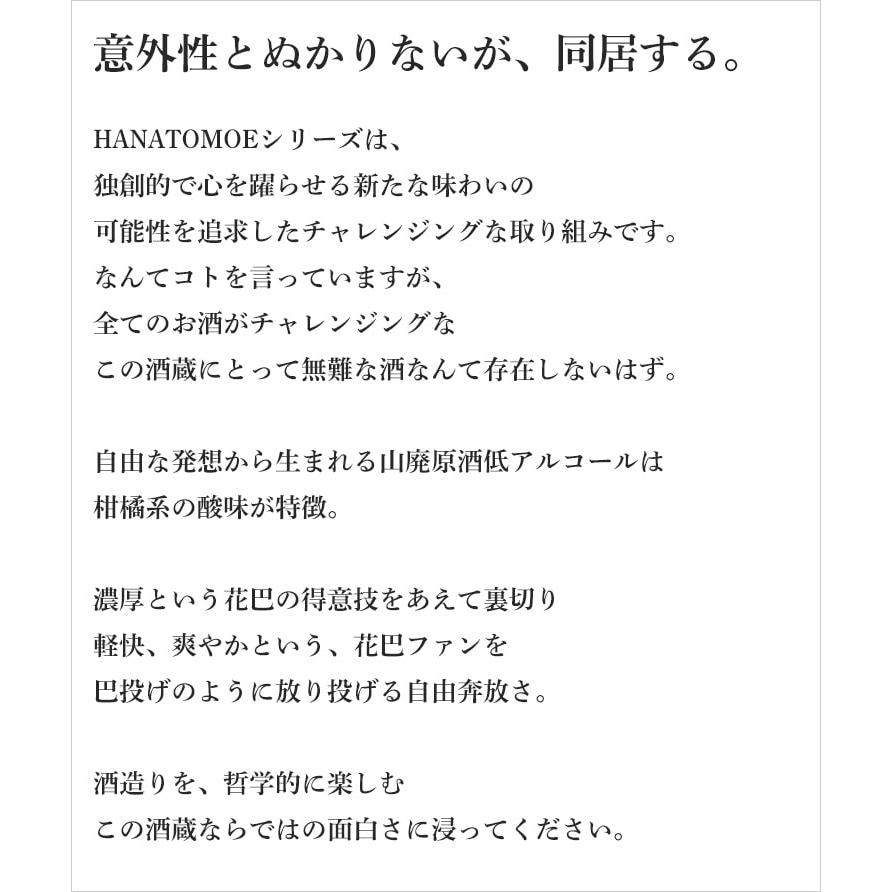 意外性とぬかりないが、同居する。

HANATOMOEシリーズは、
独創的で心を躍らせる新たな味わいの
可能性を追求したチャレンジングな取り組みです。
なんてコトを言っていますが、
全てのお酒がチャレンジングな
この酒蔵にとって無難な酒なんて存在しないはず。

自由な発想から生まれる山廃原酒低アルコールは
柑橘系の酸味が特徴。

濃厚という花巴の得意技をあえて裏切り
軽快、爽やかという、花巴ファンを
巴投げのように放り投げる自由奔放さ。

酒造りを、哲学的に楽しむ
この酒蔵ならではの面白さに浸ってください。